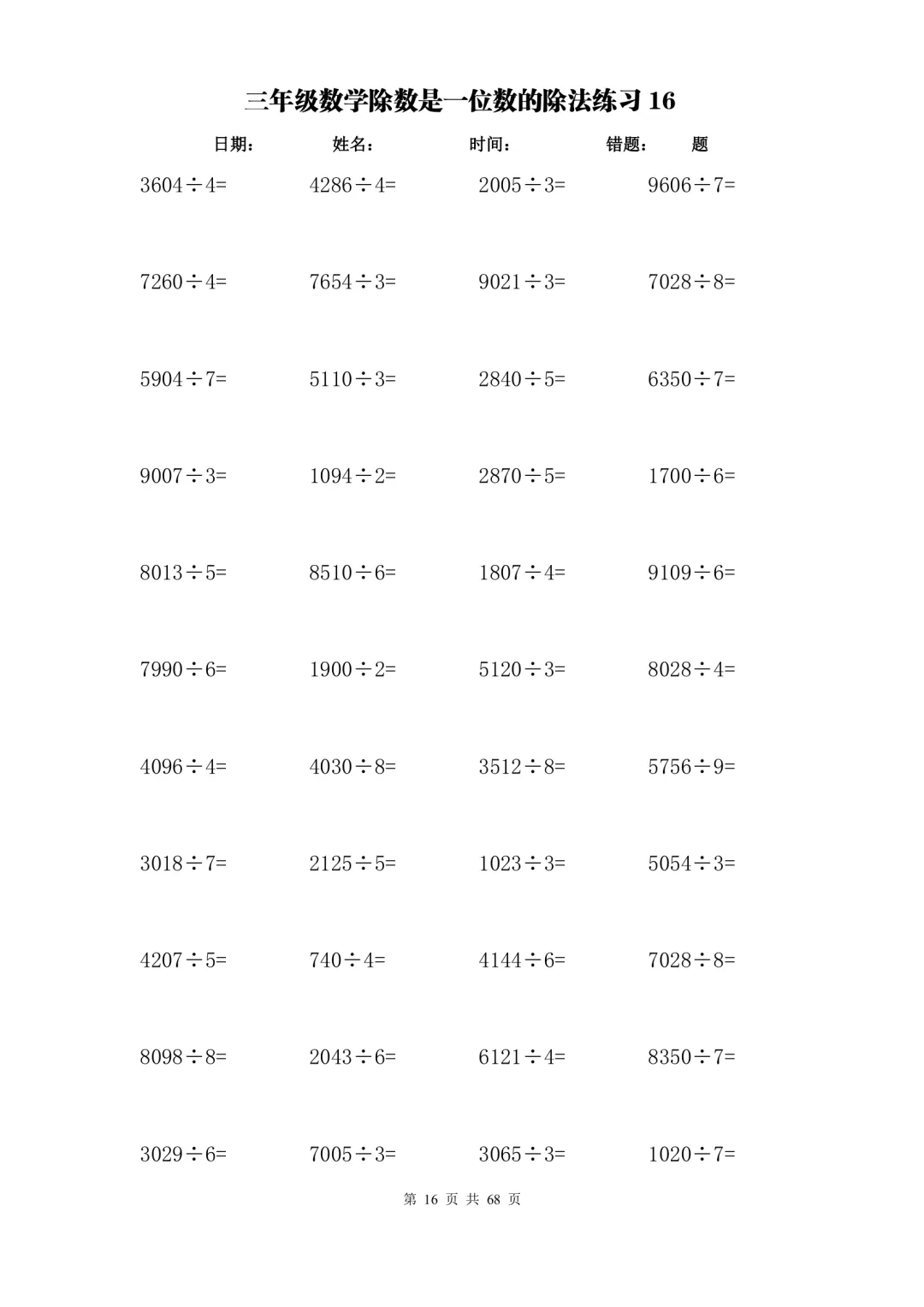 三年级数学除数是一位数的除法练习 16

日期： 姓名： 时间： 错题： 题

$3604\div4=$ $4286\div4=$ $2005\div3=$ $9606\div7=$

$7260\div4=$ $7654\div3=$ $9021\div3=$ $7028\div8=$

$5904\div7=$ $5110\div3=$ $2840\div5=$ $6350\div7=$

$9007\div3=$ $1094\div2=$ $2870\div5=$ $1700\div6=$

$8013\div5=$ $8510\div6=$ $1807\div4=$ $9109\div6=$

$7990\div6=$ $1900\div2=$ $5120\div3=$ $8028\div4=$

$4096\div4=$ $4030\div8=$ $3512\div8=$ $5756\div9=$

$3018\div7=$ $2125\div5=$ $1023\div3=$ $5054\div3=$

$4207\div5=$ $740\div4=$ $4144\div6=$ $7028\div8=$

$8098\div8=$ $2043\div6=$ $6121\div4=$ $8350\div7=$

$3029\div6=$ $7005\div3=$ $3065\div3=$ $1020\div7=$

第 16 页 共 68 页